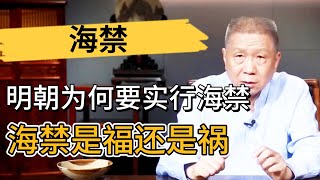 海禁

明朝为何要实行海禁

海禁是福还是祸